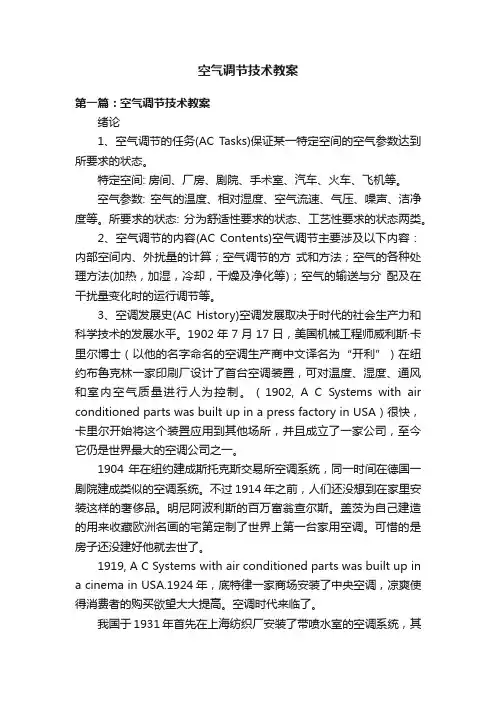 空气调节技术教案

第一篇：空气调节技术教案

绪论

1、空气调节的任务(AC Tasks)保证某一特定空间的空气参数达到所要求的状态。

特定空间: 房间、厂房、剧院、手术室、汽车、火车、飞机等。

空气参数: 空气的温度、相对湿度、空气流速、气压、噪声、洁净度等。所要求的状态: 分为舒适性要求的状态、工艺性要求的状态两类。

2、空气调节的内容(AC Contents)空气调节主要涉及以下内容：内部空间内、外扰量的计算；空气调节的方 式和方法；空气的各种处理方法(加热，加湿，冷却，干燥及净化等)；空气的输送与分 配及在干扰量变化时的运行调节等。

3、空调发展史(AC History)空调发展取决于时代的社会生产力和科学技术的发展水平。1902 年 7 月 17 日，美国机械工程师威利斯·卡里尔博士（以他的名字命名的空调生产商中文译名为“开利”）在纽约布鲁克林一家印刷厂设计了首台空调装置，可对温度、湿度、通风和室内空气质量进行人为控制。（1902, A C Systems with air conditioned parts was built up in a press factory in USA）很快，卡里尔开始将这个装置应用到其他场所，并且成立了一家公司，至今它仍是世界最大的空调公司之一。

1904 年在纽约建成斯托克斯交易所空调系统，同一时间在德国一剧院建成类似的空调系统。不过 1914 年之前，人们还没想到在家里安装这样的奢侈品。明尼阿波利斯的百万富翁查尔斯。盖茨为自己建造的用来收藏欧洲名画的宅第定制了世界上第一台家用空调。可惜的是房子还没建好他就去世了。

1919, A C Systems with air conditioned parts was built up in a cinema in USA.1924 年，底特律一家商场安装了中央空调，凉爽使得消费者的购买欲望大大提高。空调时代来临了。

我国于 1931 年首先在上海纺织厂安装了带喷水室的空调系统，其